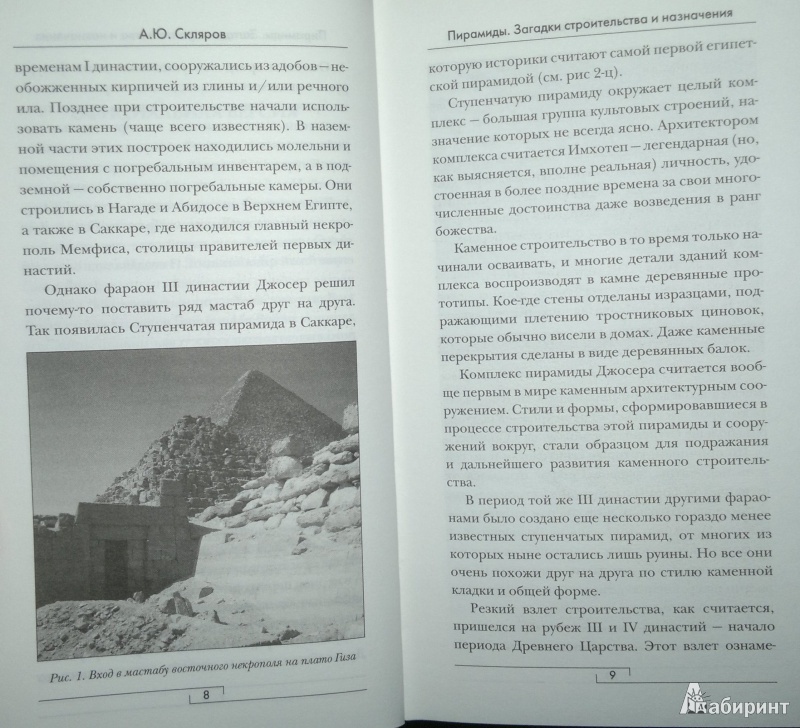 А.Ю. Скляров

временам I династии, сооружались из адобов — необожженных кирпичей из глины и/или речного ила. Позднее при строительстве начали использовать камень (чаще всего известняк). В наземной части этих построек находились молельни и помещения с погребальным инвентарем, а в подземной — собственно погребальные камеры. Они строились в Нагаде и Абидосе в Верхнем Египте, а также в Саккаре, где находился главный некрополь Мемфиса, столицы правителей первых династий.

Однако фараон III династии Джосер решил почему-то поставить ряд мастаб друг на друга. Так появилась Ступенчатая пирамида в Саккаре,

Рис. 1. Вход в мастабу восточного некрополя на плато Гиза

8

Пирамиды. Загадки строительства и назначения

которую историки считают самой первой египетской пирамидой (см. рис 2-ц).

Ступенчатую пирамиду окружает целый комплекс — большая группа культовых строений, назначение которых не всегда ясно. Архитектором комплекса считается Имхотеп — легендарная (но, как выясняется, вполне реальная) личность, удостоенная в более поздние времена за свои многочисленные достоинства даже возведения в ранг божества.

Каменное строительство в то время только начинали осваивать, и многие детали зданий комплекса воспроизводят в камне деревянные прототипы. Кое-где стены отделаны изразцами, подражающими плетению тростниковых циновок, которые обычно висели в домах. Даже каменные перекрытия сделаны в виде деревянных балок.

Комплекс пирамиды Джосера считается вообще первым в мире каменным архитектурным сооружением. Стили и формы, сформировавшиеся в процессе строительства этой пирамиды и сооружений вокруг, стали образцом для подражания и дальнейшего развития каменного строительства.

В период той же III династии другими фараонами было создано еще несколько гораздо менее известных ступенчатых пирамид, от многих из которых ныне остались лишь руины. Но все они очень похожи друг на друга по стилю каменной кладки и общей форме.

Резкий взлет строительства, как считается, пришелся на рубеж III и IV династий — начало периода Древнего Царства. Этот взлет ознаме-

9

Лабиринт